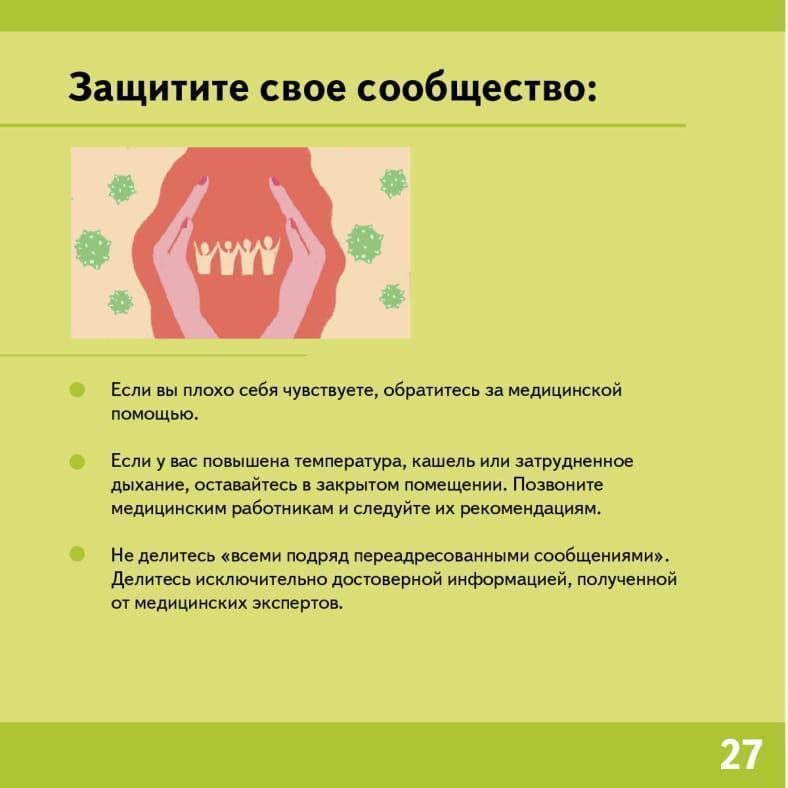 Защитите свое сообщество:

Если вы плохо себя чувствуете, обратитесь за медицинской помощью.

Если у вас повышена температура, кашель или затрудненное дыхание, оставайтесь в закрытом помещении. Позвоните медицинским работникам и следуйте их рекомендациям.

Не делитесь «всеми подряд переадресованными сообщениями». Делитесь исключительно достоверной информацией, полученной от медицинских экспертов.

27